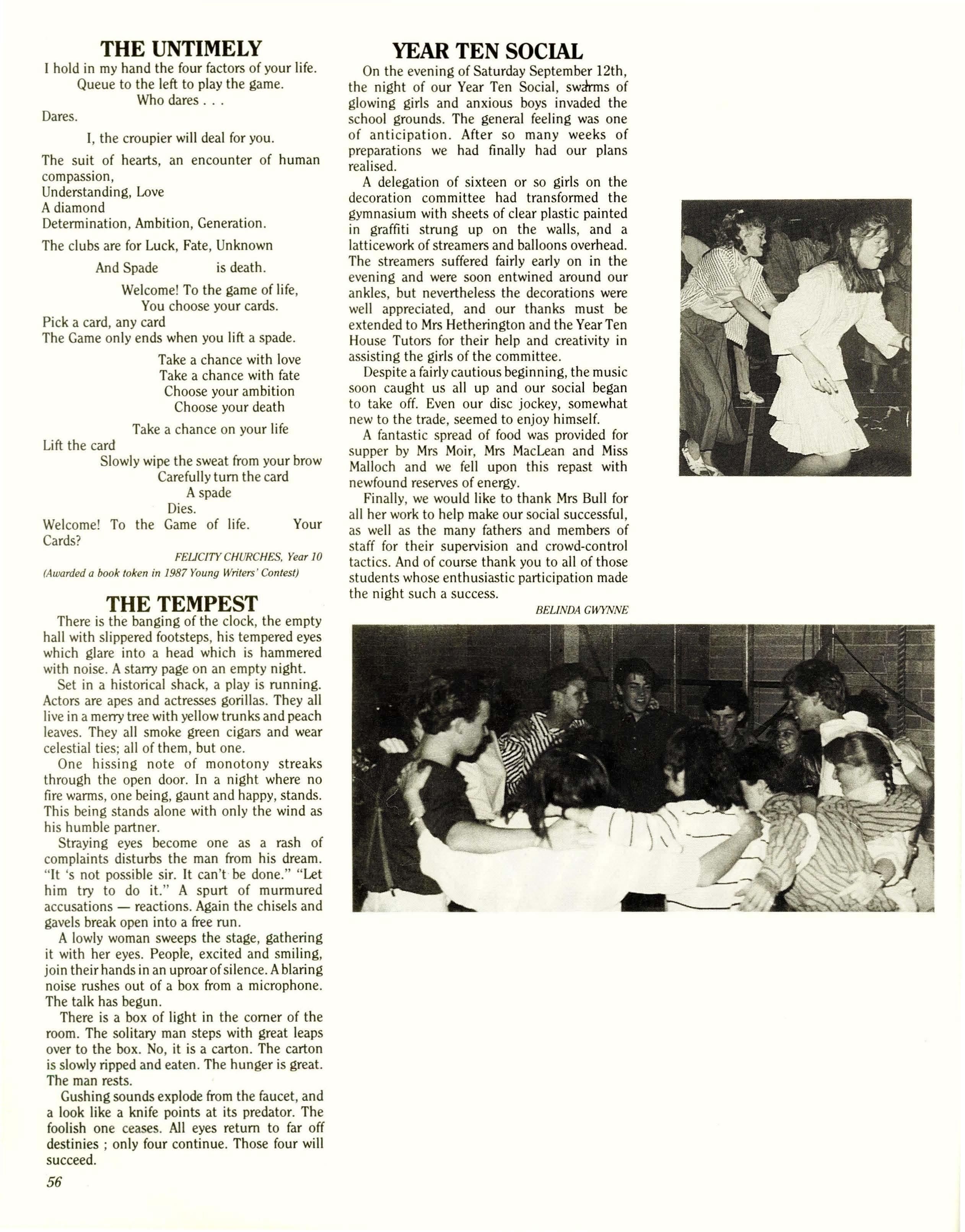 THE UNTIMELY

I hold in my hand the four factors of your life.
Queue to the left to play the game.
Who dares . . .
Dares.

I, the croupier will deal for you.

The suit of hearts, an encounter of human compassion,
Understanding, Love
A diamond
Determination, Ambition, Generation.

The clubs are for Luck, Fate, Unknown

And Spade is death.

Welcome! To the game of life,
You choose your cards.
Pick a card, any card
The Game only ends when you lift a spade.

Take a chance with love
Take a chance with fate
Choose your ambition
Choose your death

Take a chance on your life
Lift the card
Slowly wipe the sweat from your brow
Carefully turn the card
A spade
Dies.
Welcome! To the Game of life. Your Cards?

FELICITY CHURCHES, Year 10
(Awarded a book token in 1987 Young Writers' Contest)

THE TEMPEST

There is the banging of the clock, the empty hall with slippered footsteps, his tempered eyes which glare into a head which is hammered with noise. A starry page on an empty night.

Set in a historical shack, a play is running. Actors are apes and actresses gorillas. They all live in a merry tree with yellow trunks and peach leaves. They all smoke green cigars and wear celestial ties; all of them, but one.

One hissing note of monotony streaks through the open door. In a night where no fire warms, one being, gaunt and happy, stands. This being stands alone with only the wind as his humble partner.

Straying eyes become one as a rash of complaints disturbs the man from his dream. "It 's not possible sir. It can't be done." "Let him try to do it." A spurt of murmured accusations — reactions. Again the chisels and gavels break open into a free run.

A lowly woman sweeps the stage, gathering it with her eyes. People, excited and smiling, join their hands in an uproar of silence. A blaring noise rushes out of a box from a microphone. The talk has begun.

There is a box of light in the corner of the room. The solitary man steps with great leaps over to the box. No, it is a carton. The carton is slowly ripped and eaten. The hunger is great. The man rests.

Gushing sounds explode from the faucet, and a look like a knife points at its predator. The foolish one ceases. All eyes return to far off destinies ; only four continue. Those four will succeed.

56

YEAR TEN SOCIAL

On the evening of Saturday September 12th, the night of our Year Ten Social, swarms of glowing girls and anxious boys invaded the school grounds. The general feeling was one of anticipation. After so many weeks of preparations we had finally had our plans realised.

A delegation of sixteen or so girls on the decoration committee had transformed the gymnasium with sheets of clear plastic painted in graffiti strung up on the walls, and a latticework of streamers and balloons overhead. The streamers suffered fairly early on in the evening and were soon entwined around our ankles, but nevertheless the decorations were well appreciated, and our thanks must be extended to Mrs Hetherington and the Year Ten House Tutors for their help and creativity in assisting the girls of the committee.

Despite a fairly cautious beginning, the music soon caught us all up and our social began to take off. Even our disc jockey, somewhat new to the trade, seemed to enjoy himself.

A fantastic spread of food was provided for supper by Mrs Moir, Mrs MacLean and Miss Malloch and we fell upon this repast with newfound reserves of energy.

Finally, we would like to thank Mrs Bull for all her work to help make our social successful, as well as the many fathers and members of staff for their supervision and crowd-control tactics. And of course thank you to all of those students whose enthusiastic participation made the night such a success.

BELINDA GWYNNE